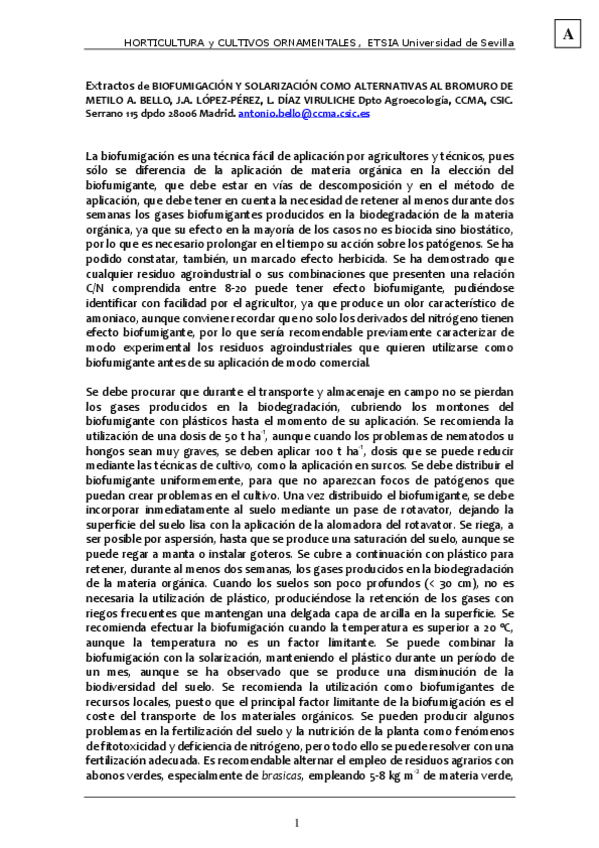 HORTICULTURA y CULTIVOS ORNAMENTALES , ETSIA Universidad de Sevilla

A

Extractos de BIOFUMIGACIÓN Y SOLARIZACIÓN COMO ALTERNATIVAS AL BROMURO DE METILO A. BELLO, J.A. LÓPEZ-PÉREZ, L. DÍAZ VIRULICHE Dpto Agroecología, CCMA, CSIC. Serrano 115 dpdo 28006 Madrid. antonio.bello@ccma.csic.es

La biofumigación es una técnica fácil de aplicación por agricultores y técnicos, pues sólo se diferencia de la aplicación de materia orgánica en la elección del biofumigante, que debe estar en vías de descomposición y en el método de aplicación, que debe tener en cuenta la necesidad de retener al menos durante dos semanas los gases biofumigantes producidos en la biodegradación de la materia orgánica, ya que su efecto en la mayoría de los casos no es biocida sino biostático, por lo que es necesario prolongar en el tiempo su acción sobre los patógenos. Se ha podido constatar, también, un marcado efecto herbicida. Se ha demostrado que cualquier residuo agroindustrial o sus combinaciones que presenten una relación C/N comprendida entre 8-20 puede tener efecto biofumigante, pudiéndose identificar con facilidad por el agricultor, ya que produce un olor característico de amoniaco, aunque conviene recordar que no solo los derivados del nitrógeno tienen efecto biofumigante, por lo que sería recomendable previamente caracterizar de modo experimental los residuos agroindustriales que quieren utilizarse como biofumigante antes de su aplicación de modo comercial.

Se debe procurar que durante el transporte y almacenaje en campo no se pierdan los gases producidos en la biodegradación, cubriendo los montones del biofumigante con plásticos hasta el momento de su aplicación. Se recomienda la utilización de una dosis de 50 t ha$^{-1}$, aunque cuando los problemas de nematodos u hongos sean muy graves, se deben aplicar 100 t ha$^{-1}$, dosis que se puede reducir mediante las técnicas de cultivo, como la aplicación en surcos. Se debe distribuir el biofumigante uniformemente, para que no aparezcan focos de patógenos que puedan crear problemas en el cultivo. Una vez distribuido el biofumigante, se debe incorporar inmediatamente al suelo mediante un pase de rotavator, dejando la superficie del suelo lisa con la aplicación de la alomadora del rotavator. Se riega, a ser posible por aspersión, hasta que se produce una saturación del suelo, aunque se puede regar a manta o instalar goteros. Se cubre a continuación con plástico para retener, durante al menos dos semanas, los gases producidos en la biodegradación de la materia orgánica. Cuando los suelos son poco profundos (< 30 cm), no es necesaria la utilización de plástico, produciéndose la retención de los gases con riegos frecuentes que mantengan una delgada capa de arcilla en la superficie. Se recomienda efectuar la biofumigación cuando la temperatura es superior a 20 ºC, aunque la temperatura no es un factor limitante. Se puede combinar la biofumigación con la solarización, manteniendo el plástico durante un período de un mes, aunque se ha observado que se produce una disminución de la biodiversidad del suelo. Se recomienda la utilización como biofumigantes de recursos locales, puesto que el principal factor limitante de la biofumigación es el coste del transporte de los materiales orgánicos. Se pueden producir algunos problemas en la fertilización del suelo y la nutrición de la planta como fenómenos de fitotoxicidad y deficiencia de nitrógeno, pero todo ello se puede resolver con una fertilización adecuada. Es recomendable alternar el empleo de residuos agrarios con abonos verdes, especialmente de brasicas, empleando 5-8 kg m$^{-2}$ de materia verde,

1